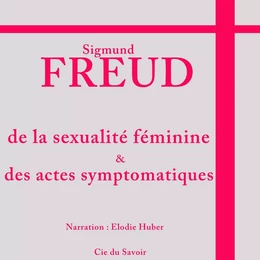 Sigmund
FREUD

de la sexualité féminine
&
des actes symptomatiques

Narration : Elodie Huber

Cie du Savoir